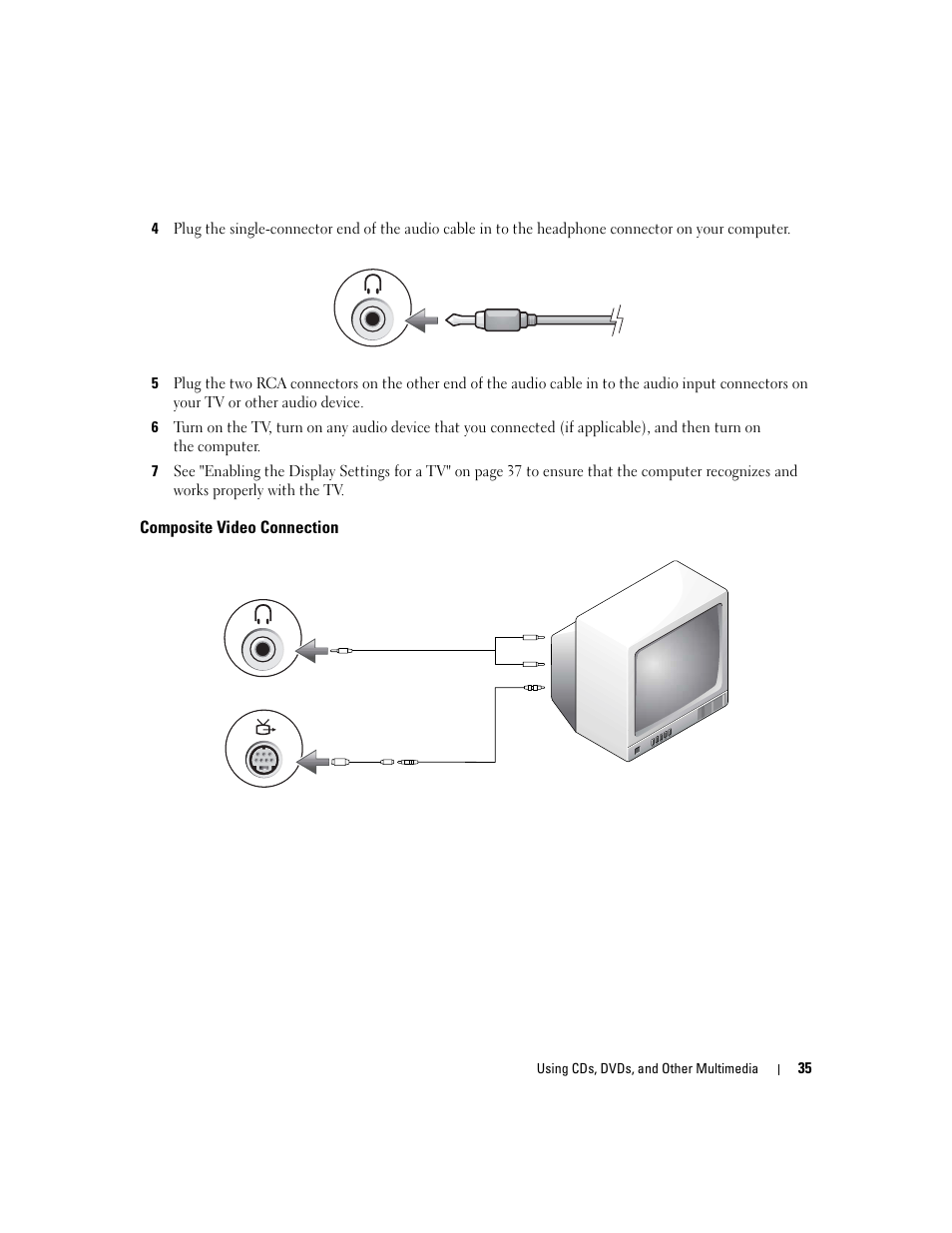 4 Plug the single-connector end of the audio cable in to the headphone connector on your computer.

5 Plug the two RCA connectors on the other end of the audio cable in to the audio input connectors on your TV or other audio device.

6 Turn on the TV, turn on any audio device that you connected (if applicable), and then turn on the computer.

7 See "Enabling the Display Settings for a TV" on page 37 to ensure that the computer recognizes and works properly with the TV.

Composite Video Connection

Using CDs, DVDs, and Other Multimedia | 35